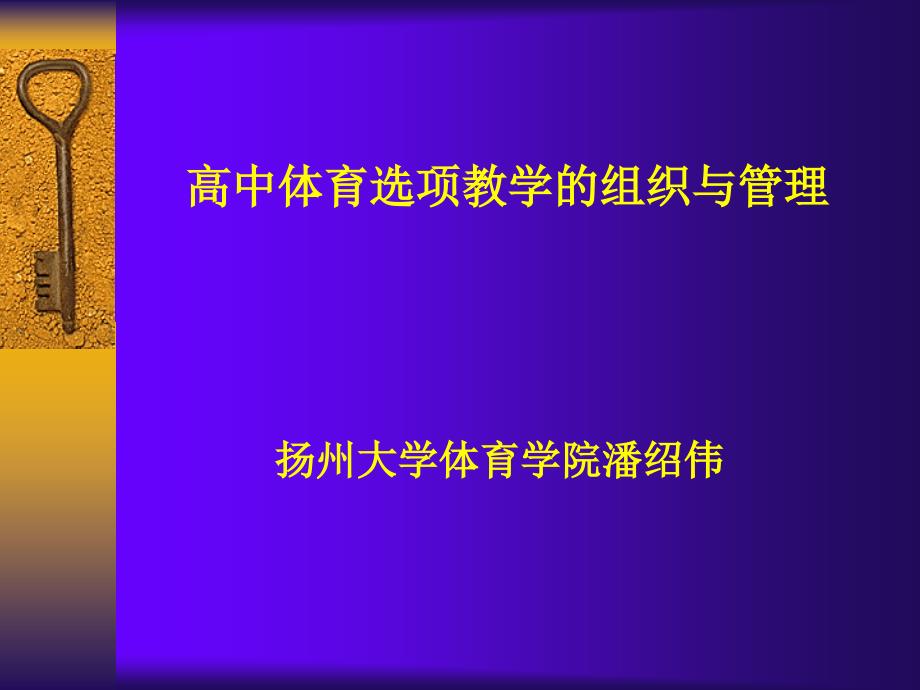 高中体育选项教学的组织与管理

扬州大学体育学院潘绍伟